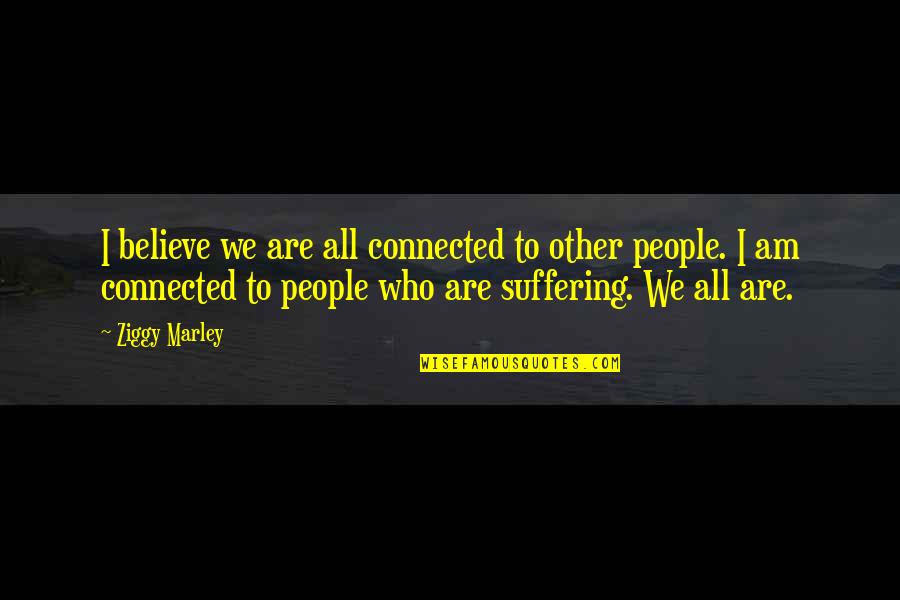 I believe we are all connected to other people. I am connected to people who are suffering. We all are.

~ Ziggy Marley

WISEFAMOUSQUOTES.COM